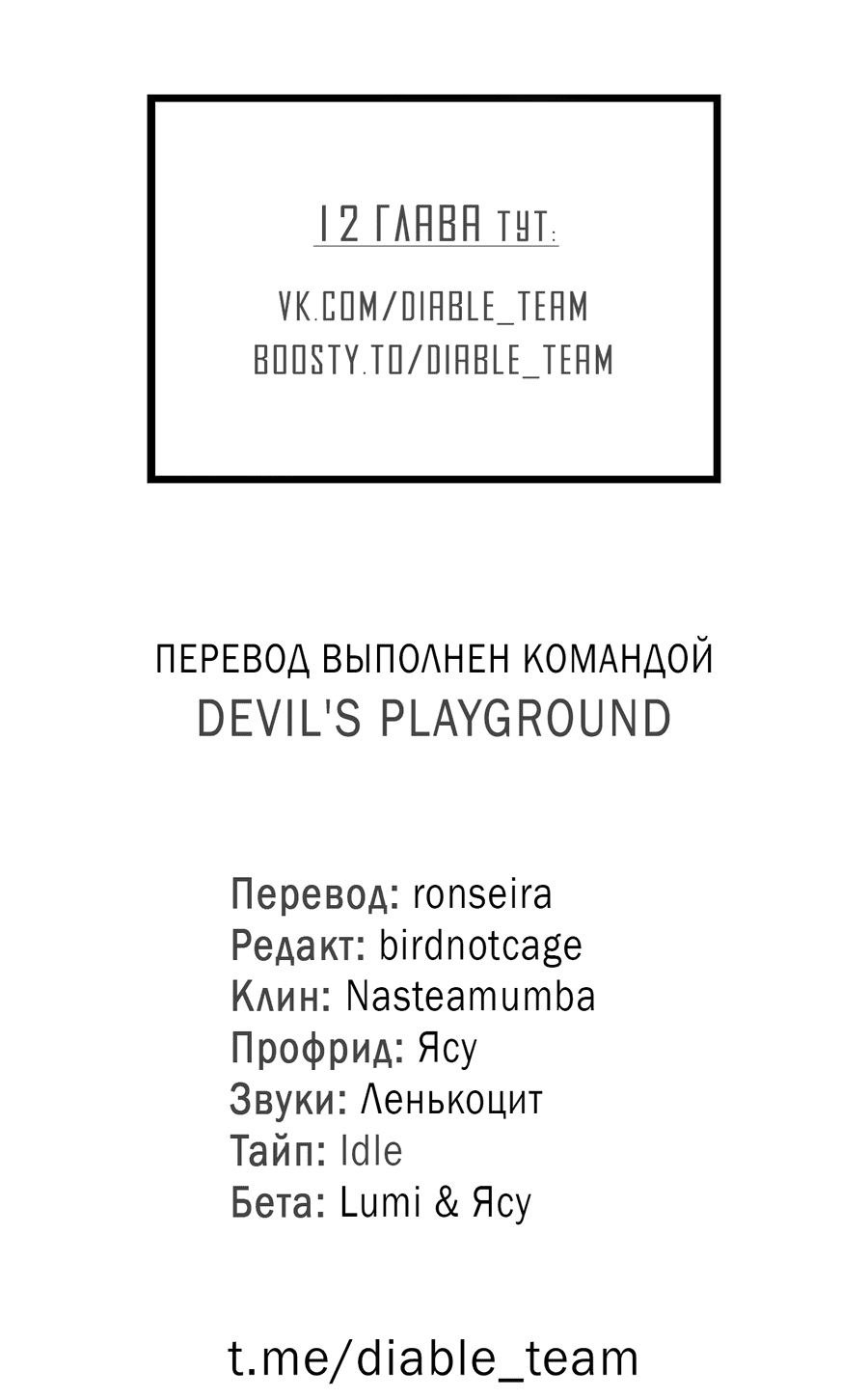 12 ГЛАВА тут:

VK.COM/DIABLE_TEAM
BOOSTY.TO/DIABLE_TEAM

ПЕРЕВОД ВЫПОЛНЕН КОМАНДОЙ
DEVIL'S PLAYGROUND

Перевод: ronseira
Редакт: birdnotcage
Клин: Nasteamumba
Профрид: Ясу
Звуки: Ленькоцит
Тайп: Idle
Бета: Lumi & Ясу

t.me/diable_team